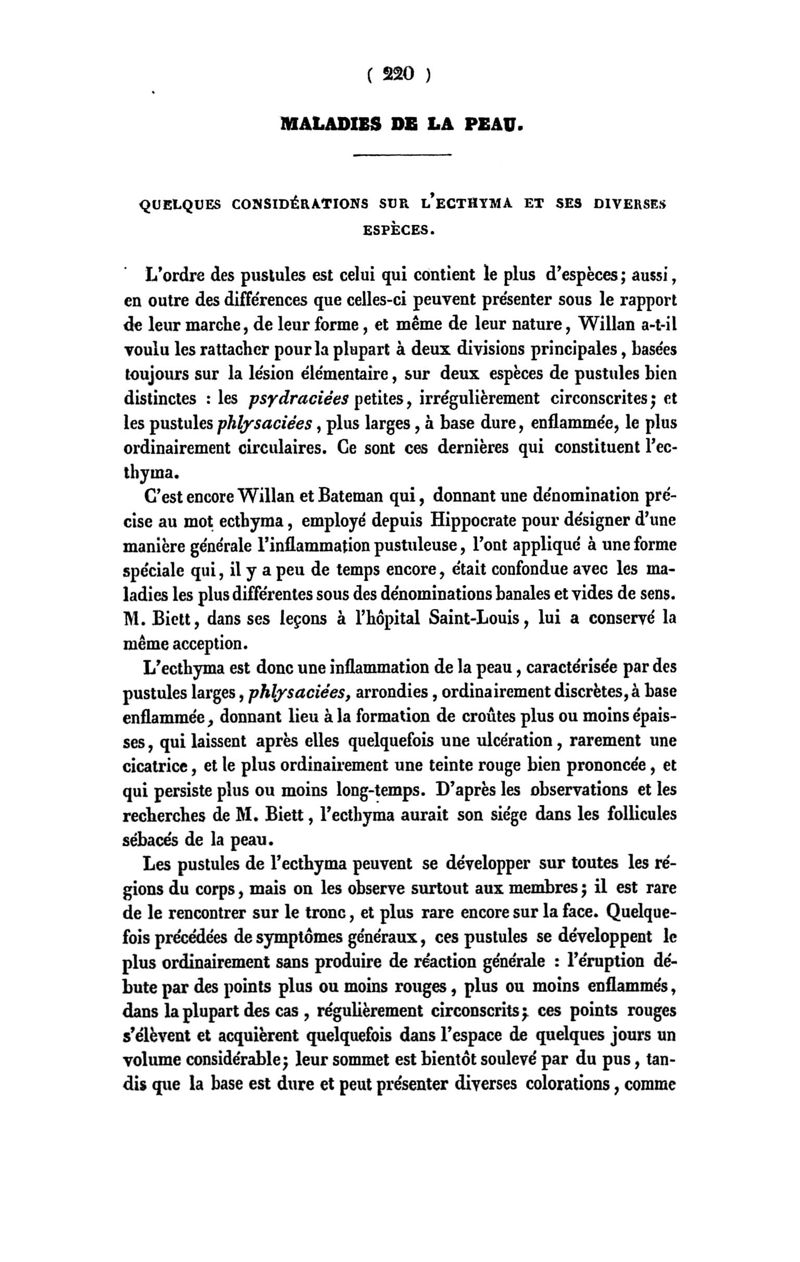 ( 220 )

MALADIES DE LA PEAU.

QUELQUES CONSIDÉRATIONS SUR L'ECTHYMA ET SES DIVERSES ESPÈCES.

L'ordre des pustules est celui qui contient le plus d'espèces; aussi, en outre des différences que celles-ci peuvent présenter sous le rapport de leur marche, de leur forme, et même de leur nature, Willan a-t-il voulu les rattacher pour la plupart à deux divisions principales, basées toujours sur la lésion élémentaire, sur deux espèces de pustules bien distinctes : les psydraciées petites, irrégulièrement circonscrites; et les pustules phlysaciées, plus larges, à base dure, enflammée, le plus ordinairement circulaires. Ce sont ces dernières qui constituent l'ecthyma.

C'est encore Willan et Bateman qui, donnant une dénomination précise au mot ecthyma, employé depuis Hippocrate pour désigner d'une manière générale l'inflammation pustuleuse, l'ont appliqué à une forme spéciale qui, il y a peu de temps encore, était confondue avec les maladies les plus différentes sous des dénominations banales et vides de sens. M. Biett, dans ses leçons à l'hôpital Saint-Louis, lui a conservé la même acception.

L'ecthyma est donc une inflammation de la peau, caractérisée par des pustules larges, phlysaciées, arrondies, ordinairement discrètes, à base enflammée, donnant lieu à la formation de croûtes plus ou moins épaisses, qui laissent après elles quelquefois une ulcération, rarement une cicatrice, et le plus ordinairement une teinte rouge bien prononcée, et qui persiste plus ou moins long-temps. D'après les observations et les recherches de M. Biett, l'ecthyma aurait son siége dans les follicules sébacés de la peau.

Les pustules de l'ecthyma peuvent se développer sur toutes les régions du corps, mais on les observe surtout aux membres; il est rare de le rencontrer sur le tronc, et plus rare encore sur la face. Quelquefois précédées de symptômes généraux, ces pustules se développent le plus ordinairement sans produire de réaction générale : l'éruption débute par des points plus ou moins rouges, plus ou moins enflammés, dans la plupart des cas, régulièrement circonscrits; ces points rouges s'élèvent et acquièrent quelquefois dans l'espace de quelques jours un volume considérable; leur sommet est bientôt soulevé par du pus, tandis que la base est dure et peut présenter diverses colorations, comme